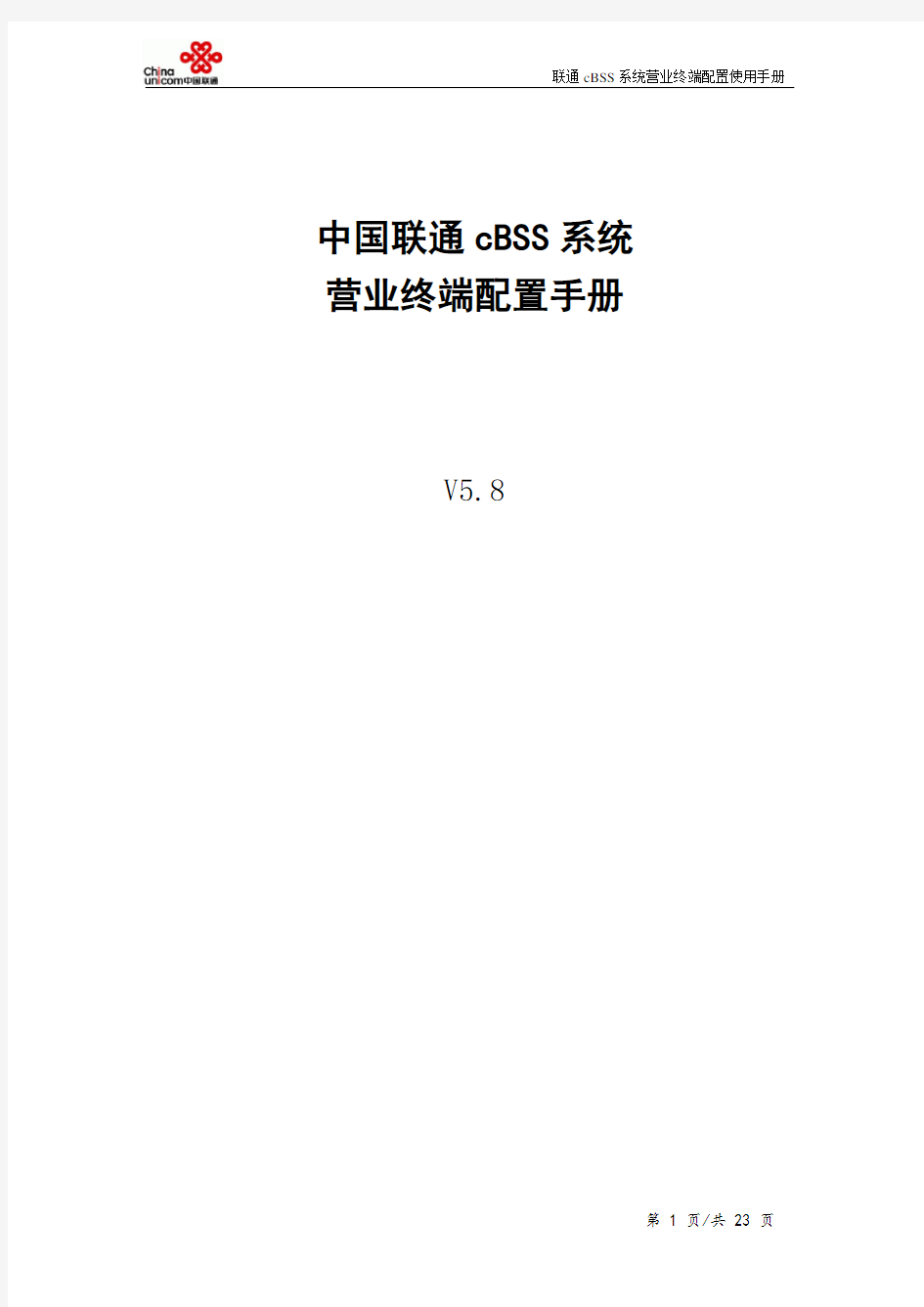 China unicom中国联通

联通 cBSS 系统营业终端配置使用手册

中国联通 cBSS 系统
营业终端配置手册

V5.8

第 1 页/共 23 页